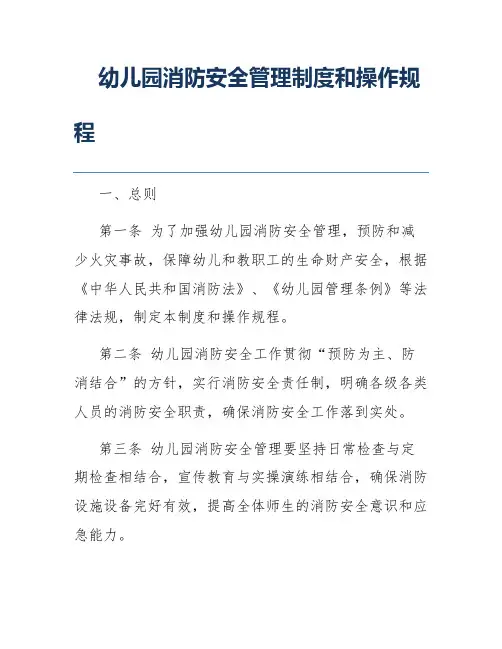 幼儿园消防安全管理制度和操作规程

一、总则

第一条 为了加强幼儿园消防安全管理，预防和减少火灾事故，保障幼儿和教职工的生命财产安全，根据《中华人民共和国消防法》、《幼儿园管理条例》等法律法规，制定本制度和操作规程。

第二条 幼儿园消防安全工作贯彻“预防为主、防消结合”的方针，实行消防安全责任制，明确各级各类人员的消防安全职责，确保消防安全工作落到实处。

第三条 幼儿园消防安全管理要坚持日常检查与定期检查相结合，宣传教育与实操演练相结合，确保消防设施设备完好有效，提高全体师生的消防安全意识和应急能力。